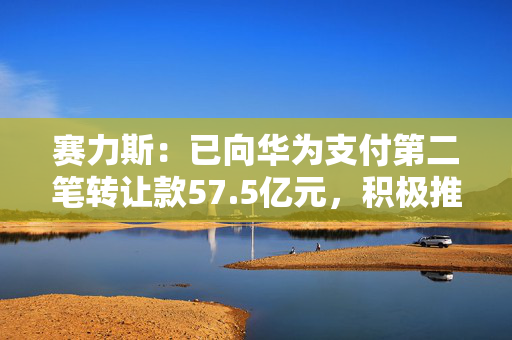 赛力斯：已向华为支付第二笔转让款57.5亿元，积极推